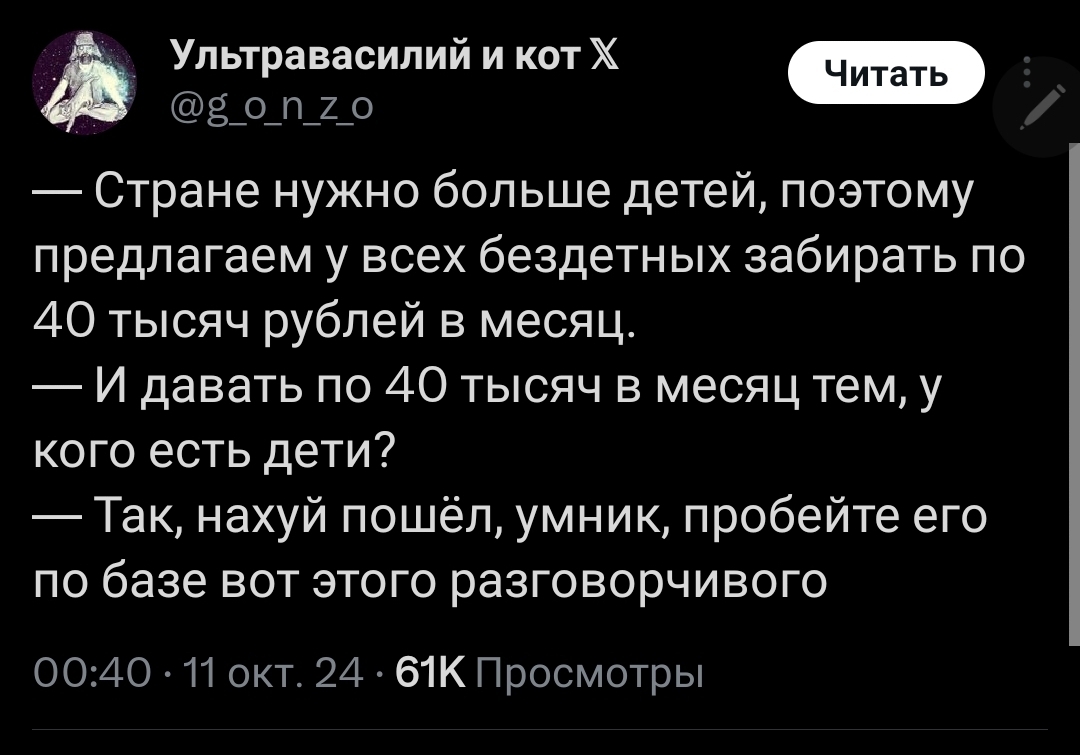 Ультравасилий и кот 𝕏
@g_o_n_z_o

Читать

— Стране нужно больше детей, поэтому предлагаем у всех бездетных забирать по 40 тысяч рублей в месяц.
— И давать по 40 тысяч в месяц тем, у кого есть дети?
— Так, нахуй пошёл, умник, пробейте его по базе вот этого разговорчивого

00:40 · 11 окт. 24 · 61K Просмотры